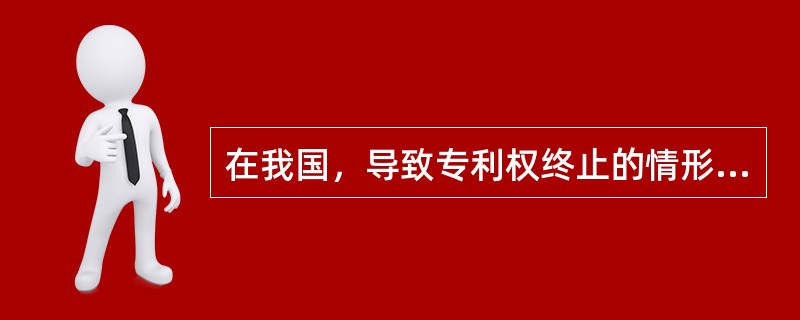 在我国，导致专利权终止的情形...